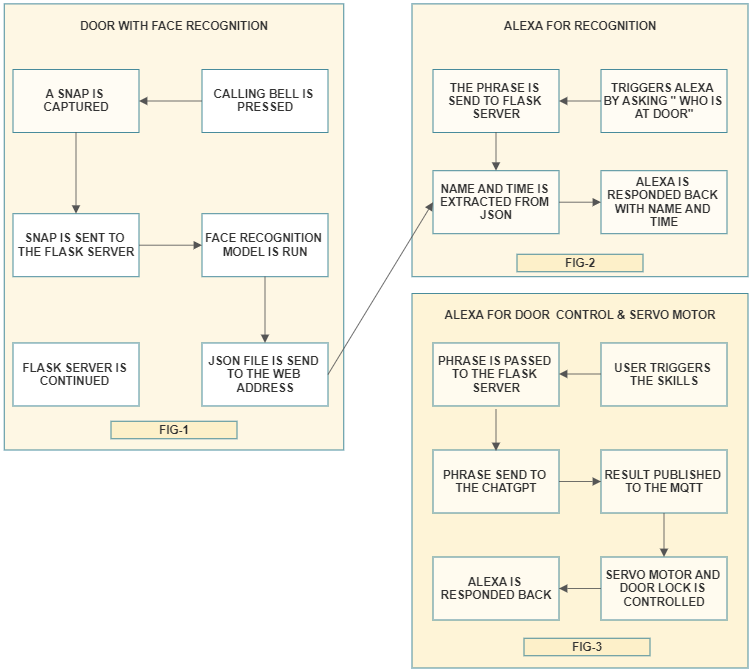 DOOR WITH FACE RECOGNITION

CALLING BELL IS PRESSED

A SNAP IS CAPTURED

SNAP IS SENT TO THE FLASK SERVER

FACE RECOGNITION MODEL IS RUN

JSON FILE IS SEND TO THE WEB ADDRESS

FLASK SERVER IS CONTINUED

FIG-1

ALEXA FOR RECOGNITION

TRIGGERS ALEXA BY ASKING " WHO IS AT DOOR"

THE PHRASE IS SEND TO FLASK SERVER

NAME AND TIME IS EXTRACTED FROM JSON

ALEXA IS RESPONDED BACK WITH NAME AND TIME

FIG-2

ALEXA FOR DOOR CONTROL & SERVO MOTOR

USER TRIGGERS THE SKILLS

PHRASE IS PASSED TO THE FLASK SERVER

PHRASE SEND TO THE CHATGPT

RESULT PUBLISHED TO THE MQTT

SERVO MOTOR AND DOOR LOCK IS CONTROLLED

ALEXA IS RESPONDED BACK

FIG-3